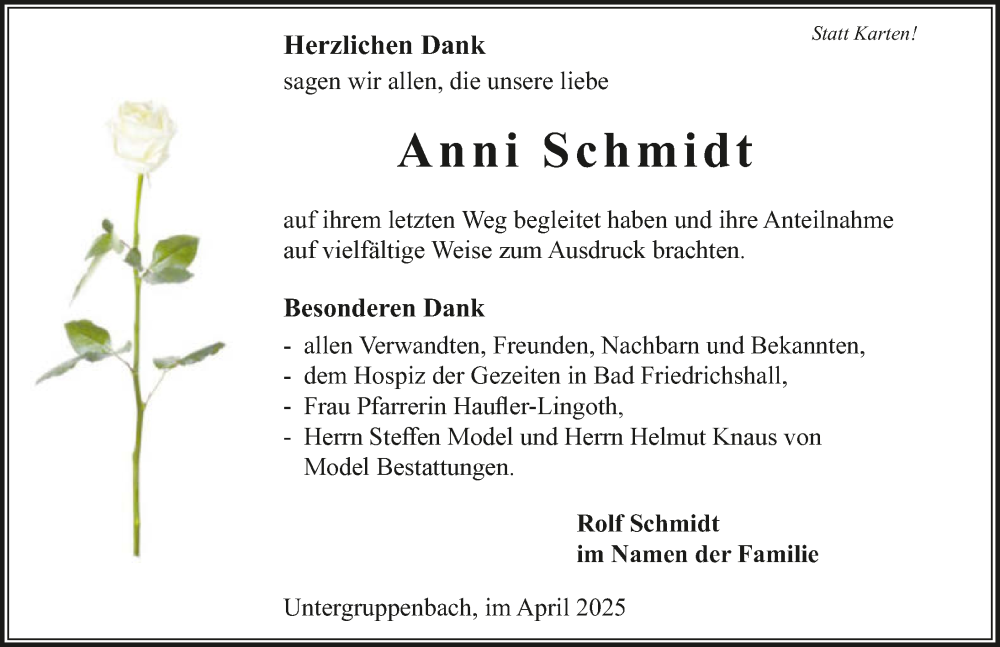 Statt Karten!

Herzlichen Dank
sagen wir allen, die unsere liebe

Anni Schmidt

auf ihrem letzten Weg begleitet haben und ihre Anteilnahme auf vielfältige Weise zum Ausdruck brachten.

Besonderen Dank
- allen Verwandten, Freunden, Nachbarn und Bekannten,
- dem Hospiz der Gezeiten in Bad Friedrichshall,
- Frau Pfarrerin Haufler-Lingoth,
- Herrn Steffen Model und Herrn Helmut Knaus von Model Bestattungen.

Rolf Schmidt
im Namen der Familie

Untergruppenbach, im April 2025